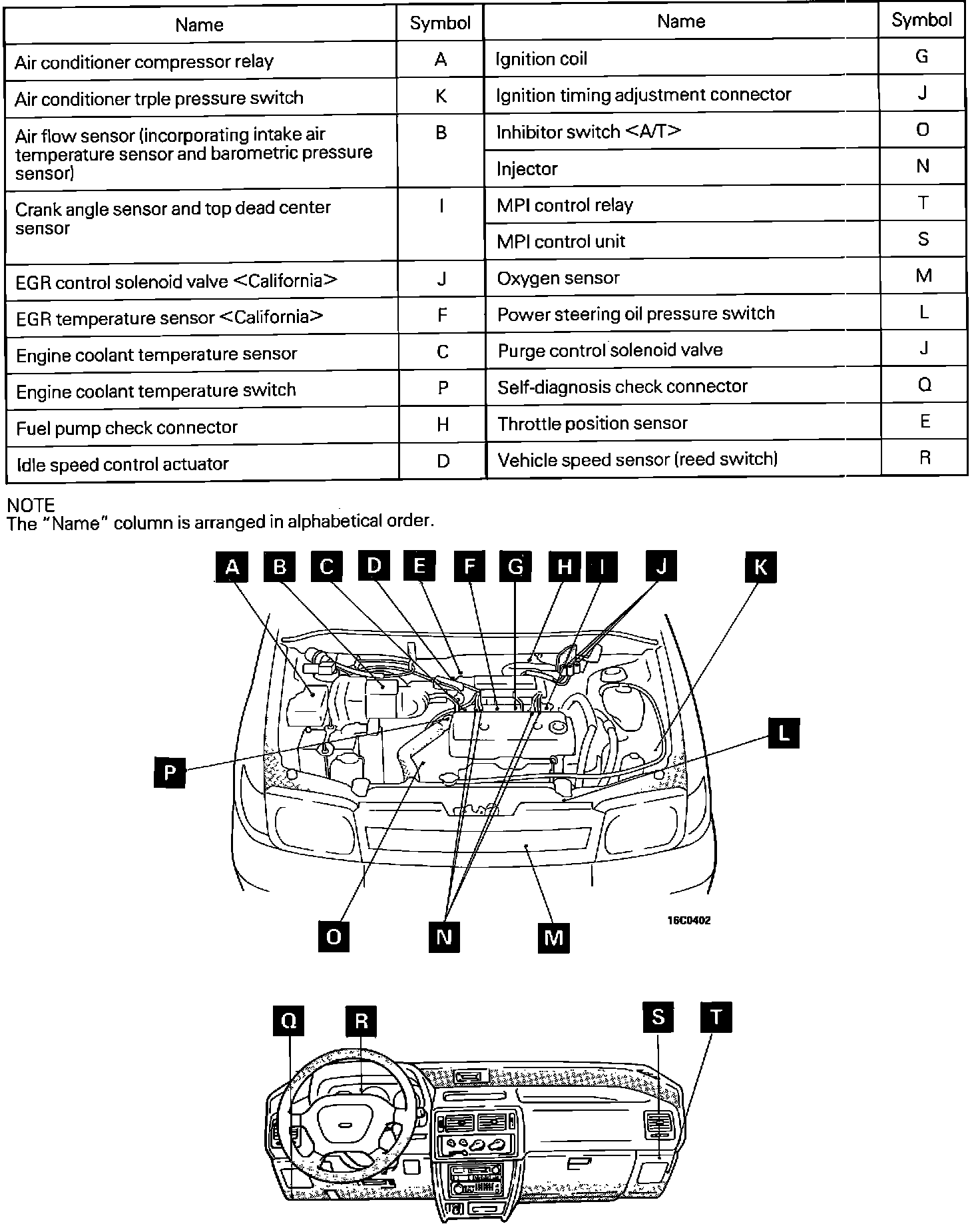 | Name | Symbol |
|---|---|
| Air conditioner compressor relay | A |
| Air conditioner trple pressure switch | K |
| Air flow sensor (incorporating intake air temperature sensor and barometric pressure sensor) | B |
| Crank angle sensor and top dead center sensor | I |
| EGR control solenoid valve <California> | J |
| EGR temperature sensor <California> | F |
| Engine coolant temperature sensor | C |
| Engine coolant temperature switch | P |
| Fuel pump check connector | H |
| Idle speed control actuator | D |

| Name | Symbol |
|---|---|
| Ignition coil | G |
| Ignition timing adjustment connector | J |
| Inhibitor switch <A/T> | O |
| Injector | N |
| MPI control relay | T |
| MPI control unit | S |
| Oxygen sensor | M |
| Power steering oil pressure switch | L |
| Purge control solenoid valve | J |
| Self-diagnosis check connector | Q |
| Throttle position sensor | E |
| Vehicle speed sensor (reed switch) | R |

NOTE
The "Name" column is arranged in alphabetical order.

A B C D E F G H I J K L P O N M

16C0402

Q R S T